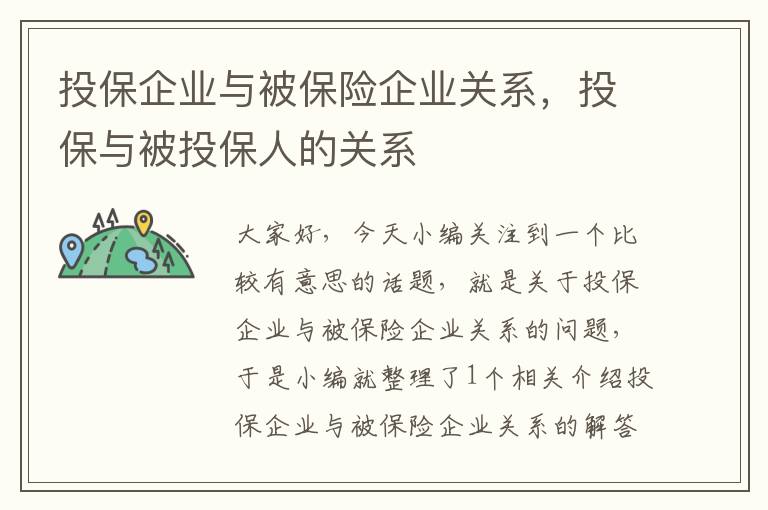 投保企业与被保险企业关系，投保与被投保人的关系

大家好，今天小编关注到一个比较有意思的话题，就是关于投保企业与被保险企业关系的问题，于是小编就整理了1个相关介绍投保企业与被保险企业关系的解答